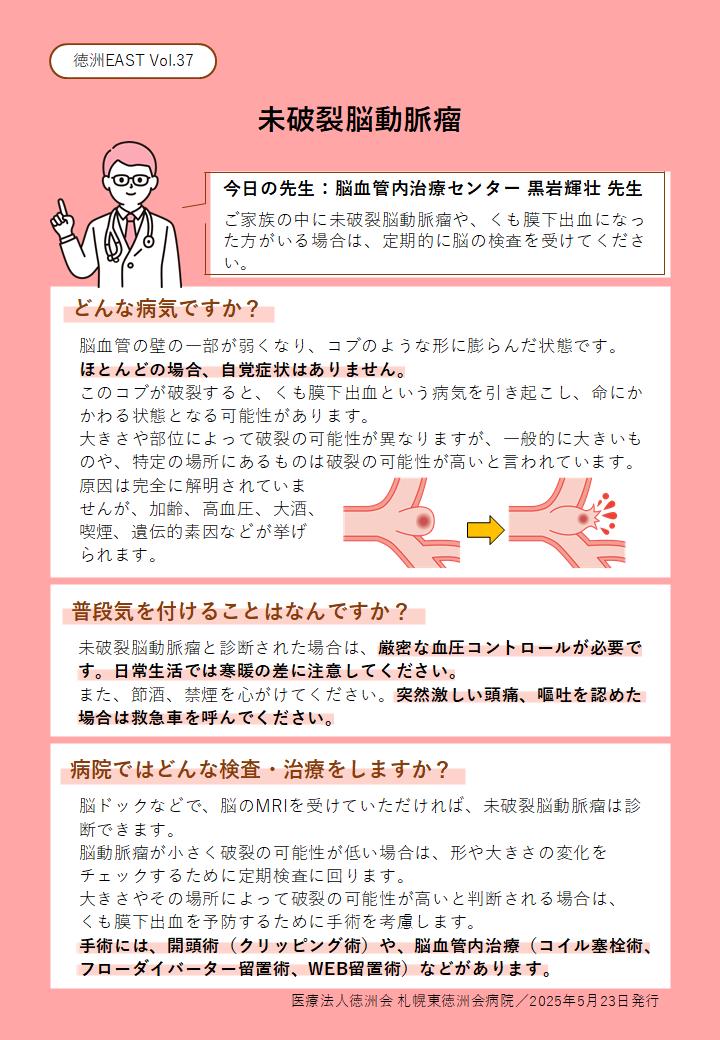 徳洲EAST Vol.37

未破裂脳動脈瘤

今日の先生：脳血管内治療センター 黒岩輝壮 先生

ご家族の中に未破裂脳動脈瘤や、くも膜下出血になった方がいる場合は、定期的に脳の検査を受けてください。

どんな病気ですか？

脳血管の壁の一部が弱くなり、コブのような形に膨らんだ状態です。
ほとんどの場合、自覚症状はありません。
このコブが破裂すると、くも膜下出血という病気を引き起こし、命にかかわる状態となる可能性があります。
大きさや部位によって破裂の可能性が異なりますが、一般的に大きいものや、特定の場所にあるものは破裂の可能性が高いと言われています。
原因は完全に解明されていませんが、加齢、高血圧、大酒、喫煙、遺伝的素因などが挙げられます。

普段気を付けることはなんですか？

未破裂脳動脈瘤と診断された場合は、厳密な血圧コントロールが必要です。日常生活では寒暖の差に注意してください。
また、節酒、禁煙を心がけてください。突然激しい頭痛、嘔吐を認めた場合は救急車を呼んでください。

病院ではどんな検査・治療をしますか？

脳ドックなどで、脳のMRIを受けていただければ、未破裂脳動脈瘤は診断できます。
脳動脈瘤が小さく破裂の可能性が低い場合は、形や大きさの変化をチェックするために定期検査に回ります。
大きさやその場所によって破裂の可能性が高いと判断される場合は、くも膜下出血を予防するために手術を考慮します。
手術には、開頭術（クリッピング術）や、脳血管内治療（コイル塞栓術、フローダイバーター留置術、WEB留置術）などがあります。

医療法人徳洲会 札幌東徳洲会病院／2025年5月23日発行